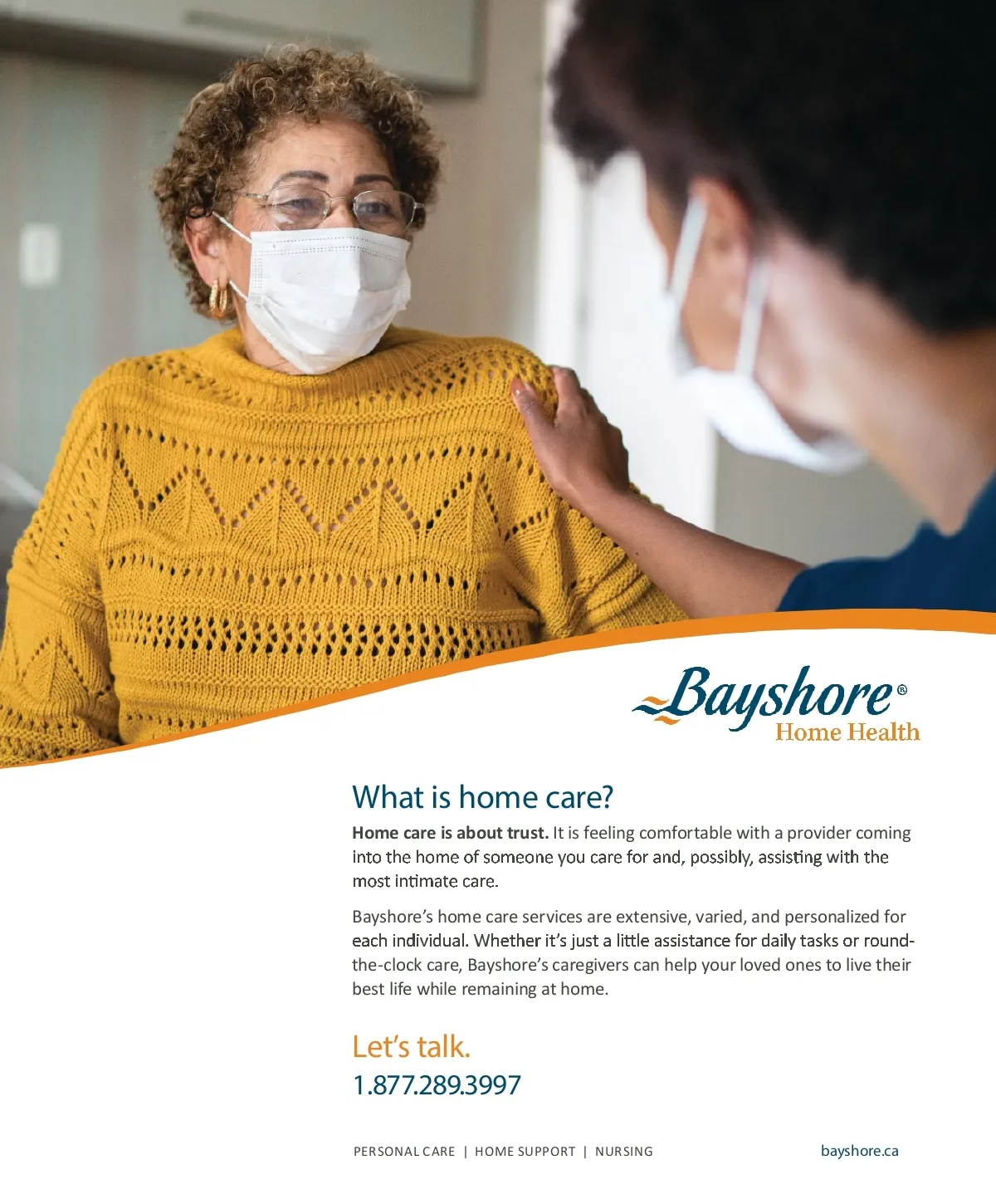 Bayshore®
Home Health

What is home care?

Home care is about trust. It is feeling comfortable with a provider coming into the home of someone you care for and, possibly, assisting with the most intimate care.

Bayshore's home care services are extensive, varied, and personalized for each individual. Whether it's just a little assistance for daily tasks or round-the-clock care, Bayshore's caregivers can help your loved ones to live their best life while remaining at home.

Let's talk.
1.877.289.3997

PERSONAL CARE | HOME SUPPORT | NURSING

bayshore.ca